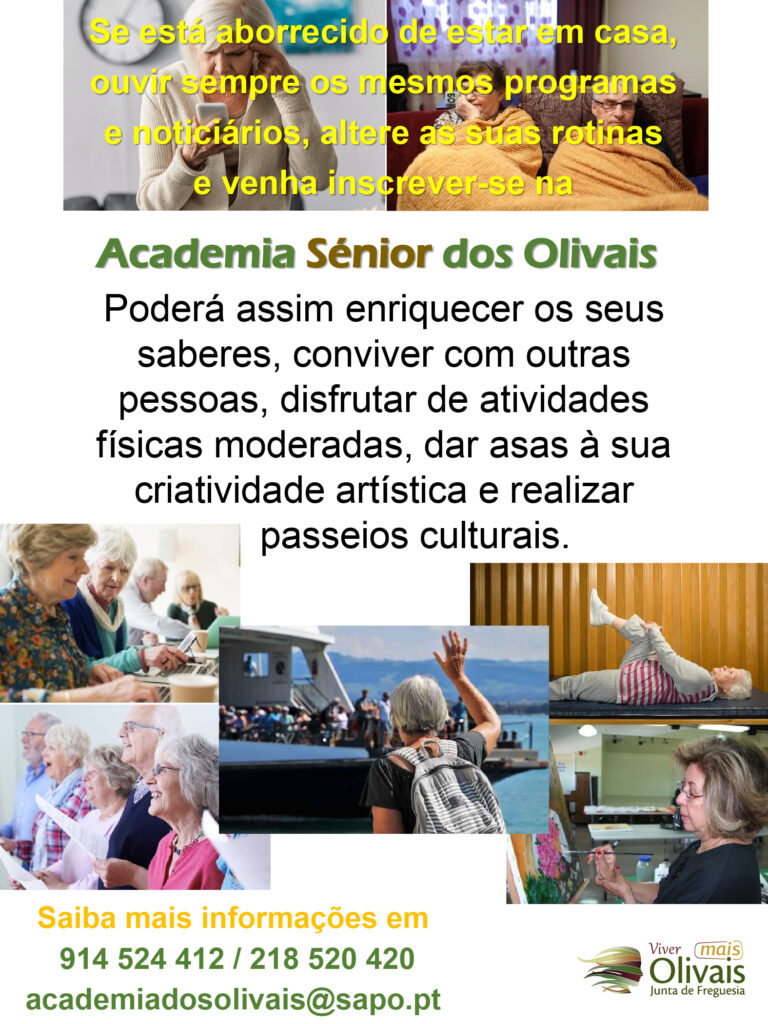 Se está aborrecido de estar em casa, ouvir sempre os mesmos programas e noticiários, altere as suas rotinas e venha inscrever-se na

Academia Sénior dos Olivais

Poderá assim enriquecer os seus saberes, conviver com outras pessoas, disfrutar de atividades físicas moderadas, dar asas à sua criatividade artística e realizar passeios culturais.

Saiba mais informações em
914 524 412 / 218 520 420
academiadosolivais@sapo.pt

Viver mais
Olivais
Junta de Freguesia